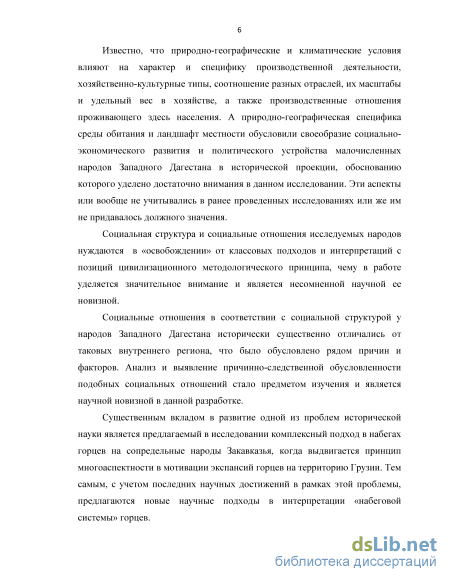 6

Известно, что природно-географические и климатические условия влияют на характер и специфику производственной деятельности, хозяйственно-культурные типы, соотношение разных отраслей, их масштабы и удельный вес в хозяйстве, а также производственные отношения проживающего здесь населения. А природно-географическая специфика среды обитания и ландшафт местности обусловили своеобразие социально-экономического развития и политического устройства малочисленных народов Западного Дагестана в исторической проекции, обоснованию которого уделено достаточно внимания в данном исследовании. Эти аспекты или вообще не учитывались в ранее проведенных исследованиях или же им не придавалось должного значения.

Социальная структура и социальные отношения исследуемых народов нуждаются в «освобождении» от классовых подходов и интерпретаций с позиций цивилизационного методологического принципа, чему в работе уделяется значительное внимание и является несомненной научной ее новизной.

Социальные отношения в соответствии с социальной структурой у народов Западного Дагестана исторически существенно отличались от таковых внутреннего региона, что было обусловлено рядом причин и факторов. Анализ и выявление причинно-следственной обусловленности подобных социальных отношений стало предметом изучения и является научной новизной в данной разработке.

Существенным вкладом в развитие одной из проблем исторической науки является предлагаемый в исследовании комплексный подход в набегах горцев на сопредельные народы Закавказья, когда выдвигается принцип многоаспектности в мотивации экспансий горцев на территорию Грузии. Тем самым, с учетом последних научных достижений в рамках этой проблемы, предлагаются новые научные подходы в интерпретации «набеговой системы» горцев.

dsLib.net
библиотека диссертаций